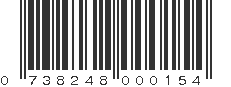 0 738248 000154